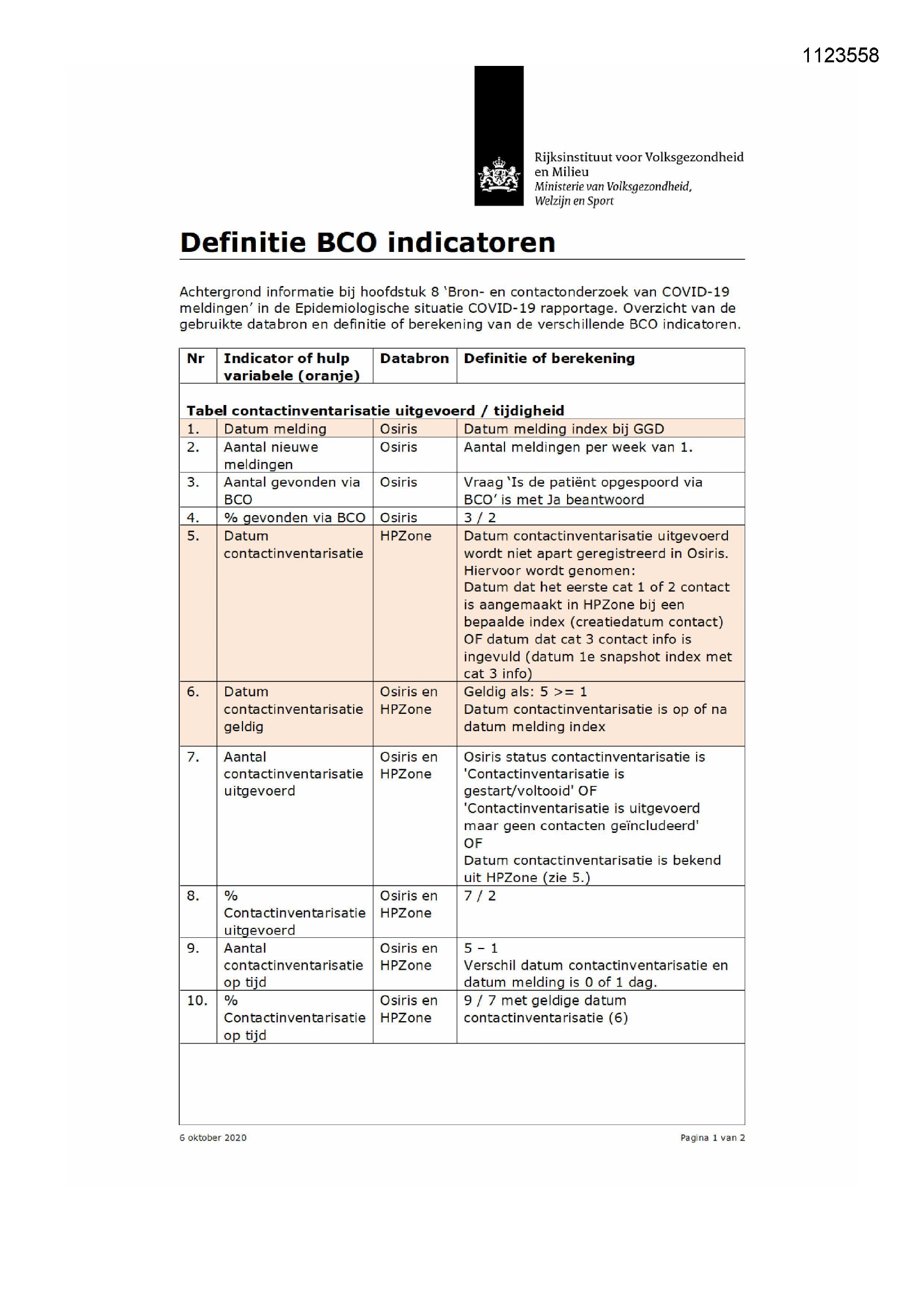 1123558

Rijksinstituut voor Volksgezondheid en Milieu
Ministerie van Volksgezondheid, Welzijn en Sport

Definitie BCO indicatoren

Achtergrond informatie bij hoofdstuk 8 'Bron- en contactonderzoek van COVID-19 meldingen' in de Epidemiologische situatie COVID-19 rapportage. Overzicht van de gebruikte databron en definitie of berekening van de verschillende BCO indicatoren.

| Nr | Indicator of hulp variabele (oranje) | Databron | Definitie of berekening |
|---|---|---|---|
| Tabel contactinventarisatie uitgevoerd / tijdigheid | | | |
| 1. | Datum melding | Osiris | Datum melding index bij GGD |
| 2. | Aantal nieuwe meldingen | Osiris | Aantal meldingen per week van 1. |
| 3. | Aantal gevonden via BCO | Osiris | Vraag 'Is de patiënt opgespoord via BCO' is met Ja beantwoord |
| 4. | % gevonden via BCO | Osiris | 3 / 2 |
| 5. | Datum contactinventarisatie | HPZone | Datum contactinventarisatie uitgevoerd wordt niet apart geregistreerd in Osiris. Hiervoor wordt genomen: Datum dat het eerste cat 1 of 2 contact is aangemaakt in HPZone bij een bepaalde index (creatiedatum contact) OF datum dat cat 3 contact info is ingevuld (datum 1e snapshot index met cat 3 info) |
| 6. | Datum contactinventarisatie geldig | Osiris en HPZone | Geldig als: 5 >= 1 Datum contactinventarisatie is op of na datum melding index |
| 7. | Aantal contactinventarisatie uitgevoerd | Osiris en HPZone | Osiris status contactinventarisatie is 'Contactinventarisatie is gestart/voltooid' OF 'Contactinventarisatie is uitgevoerd maar geen contacten geïncludeerd' OF Datum contactinventarisatie is bekend uit HPZone (zie 5.) |
| 8. | % Contactinventarisatie uitgevoerd | Osiris en HPZone | 7 / 2 |
| 9. | Aantal contactinventarisatie op tijd | Osiris en HPZone | 5 – 1 Verschil datum contactinventarisatie en datum melding is 0 of 1 dag. |
| 10. | % Contactinventarisatie op tijd | Osiris en HPZone | 9 / 7 met geldige datum contactinventarisatie (6) |

6 oktober 2020

Pagina 1 van 2